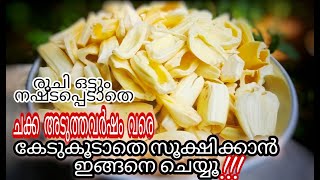 രുചി ഒട്ടും നഷ്ടപ്പെടാതെ

ചക്ക അടുത്തവർഷം വരെ

കേടുകൂടാതെ സൂക്ഷിക്കാൻ ഇങ്ങനെ ചെയ്യൂ!!!